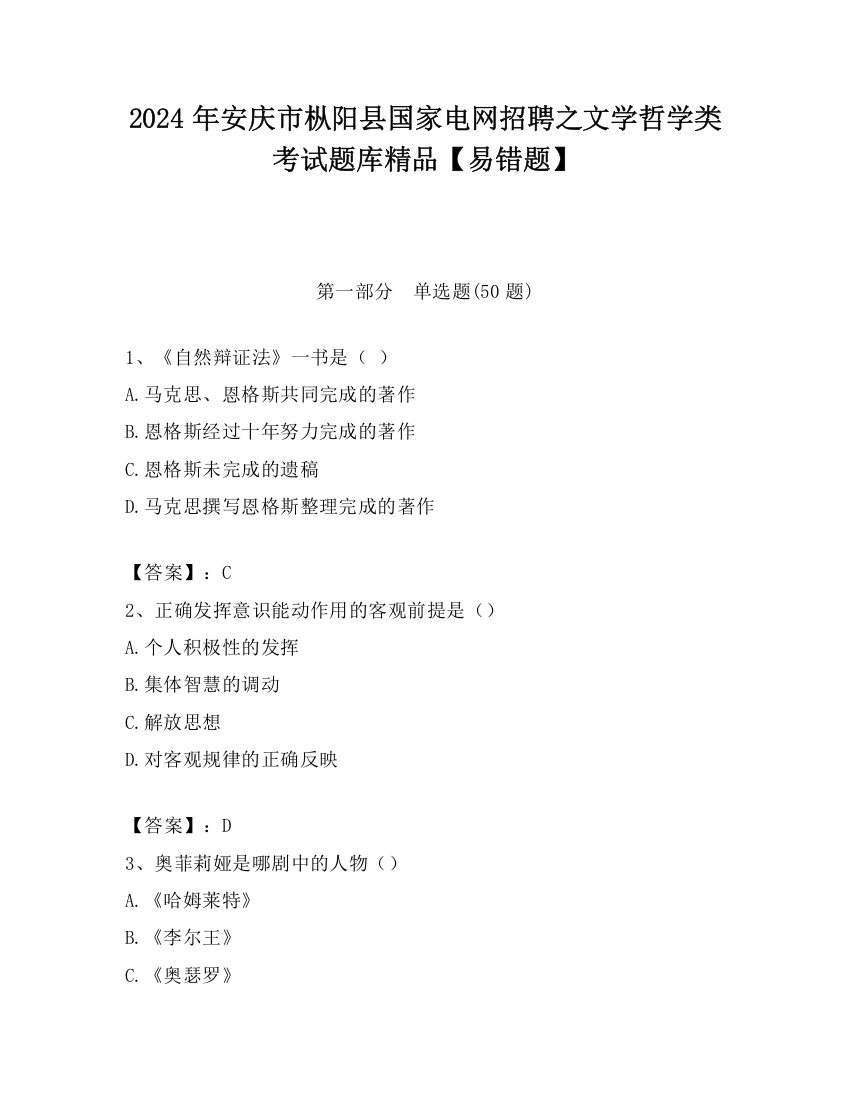 2024 年安庆市枞阳县国家电网招聘之文学哲学类考试题库精品【易错题】

第一部分　单选题(50 题)

1、《自然辩证法》一书是（ ）
A.马克思、恩格斯共同完成的著作
B.恩格斯经过十年努力完成的著作
C.恩格斯未完成的遗稿
D.马克思撰写恩格斯整理完成的著作

【答案】：C
2、正确发挥意识能动作用的客观前提是（）
A.个人积极性的发挥
B.集体智慧的调动
C.解放思想
D.对客观规律的正确反映

【答案】：D
3、奥菲莉娅是哪剧中的人物（）
A.《哈姆莱特》
B.《李尔王》
C.《奥瑟罗》